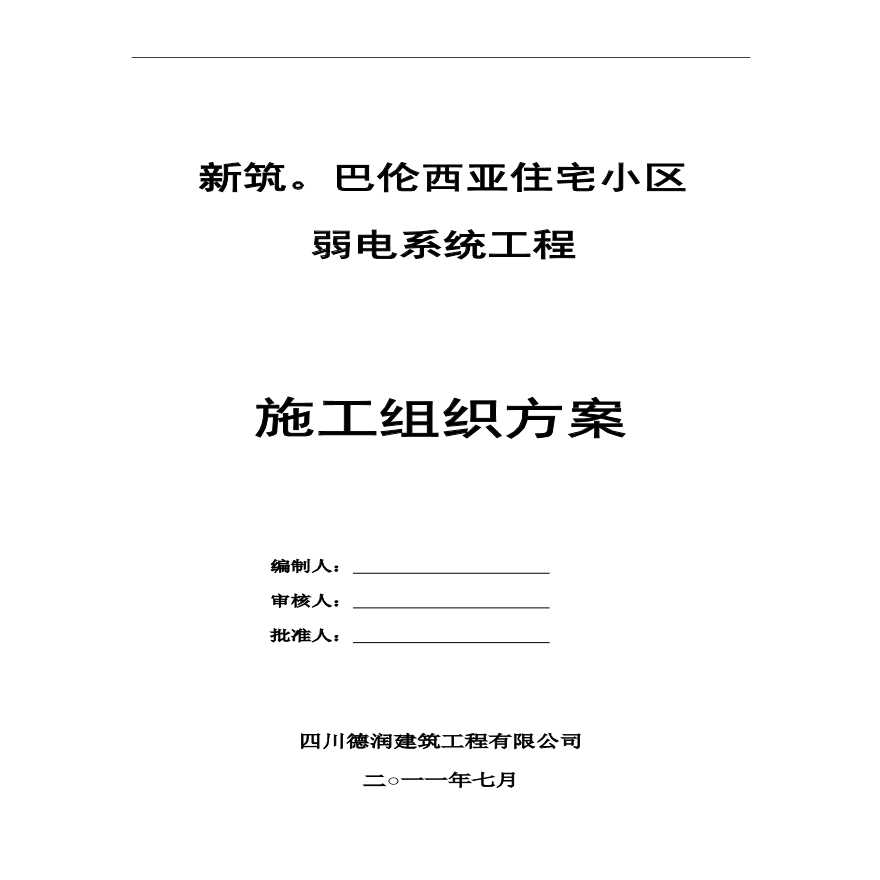 新筑。巴伦西亚住宅小区

弱电系统工程

施工组织方案

编制人：

审核人：

批准人：

四川德润建筑工程有限公司

二○一一年七月